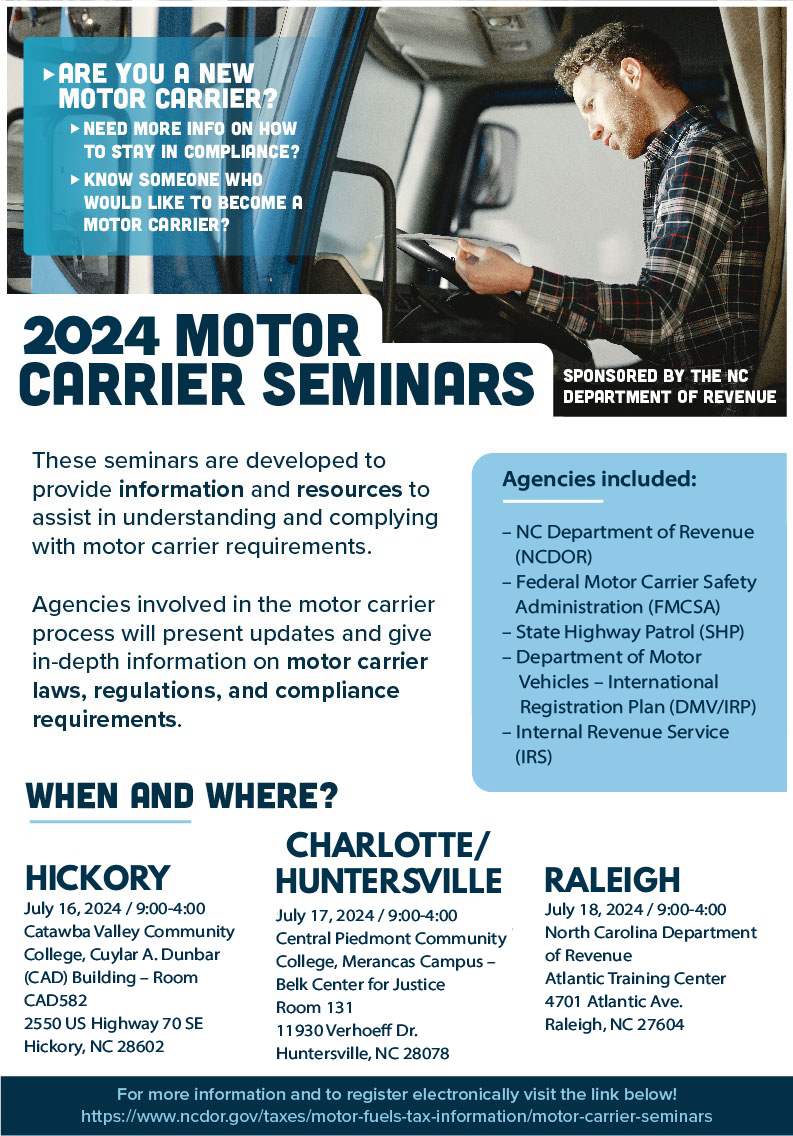 ▸ ARE YOU A NEW MOTOR CARRIER?

▸ NEED MORE INFO ON HOW TO STAY IN COMPLIANCE?

▸ KNOW SOMEONE WHO WOULD LIKE TO BECOME A MOTOR CARRIER?

2024 MOTOR CARRIER SEMINARS

SPONSORED BY THE NC DEPARTMENT OF REVENUE

These seminars are developed to provide information and resources to assist in understanding and complying with motor carrier requirements.

Agencies involved in the motor carrier process will present updates and give in-depth information on motor carrier laws, regulations, and compliance requirements.

Agencies included:

– NC Department of Revenue (NCDOR)
– Federal Motor Carrier Safety Administration (FMCSA)
– State Highway Patrol (SHP)
– Department of Motor Vehicles – International Registration Plan (DMV/IRP)
– Internal Revenue Service (IRS)

WHEN AND WHERE?

HICKORY
July 16, 2024 / 9:00-4:00
Catawba Valley Community College, Cuylar A. Dunbar (CAD) Building – Room CAD582
2550 US Highway 70 SE
Hickory, NC 28602

CHARLOTTE/ HUNTERSVILLE
July 17, 2024 / 9:00-4:00
Central Piedmont Community College, Merancas Campus – Belk Center for Justice
Room 131
11930 Verhoeff Dr.
Huntersville, NC 28078

RALEIGH
July 18, 2024 / 9:00-4:00
North Carolina Department of Revenue
Atlantic Training Center
4701 Atlantic Ave.
Raleigh, NC 27604

For more information and to register electronically visit the link below!
https://www.ncdor.gov/taxes/motor-fuels-tax-information/motor-carrier-seminars